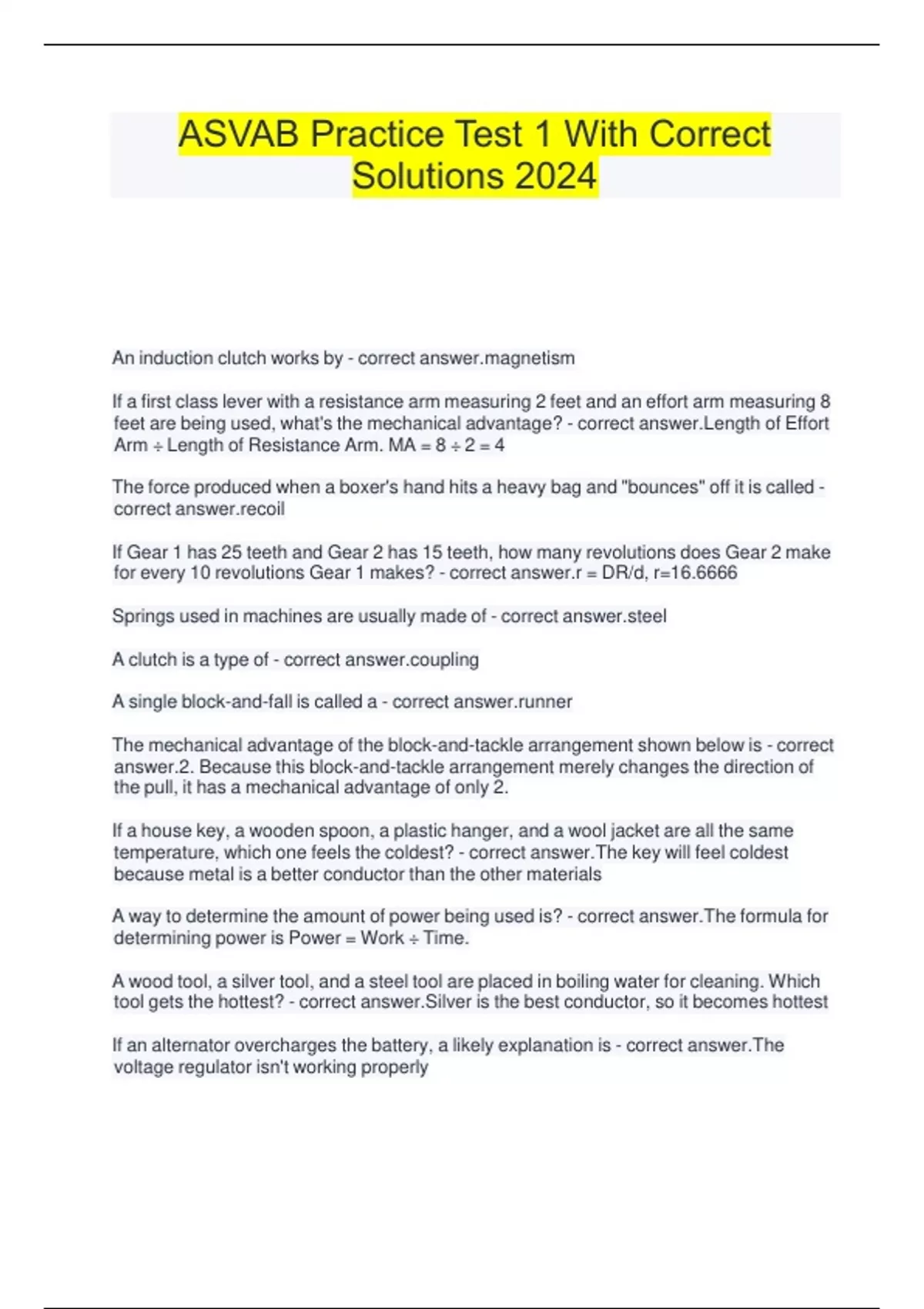 ASVAB Practice Test 1 With Correct Solutions 2024

An induction clutch works by - correct answer.magnetism

If a first class lever with a resistance arm measuring 2 feet and an effort arm measuring 8 feet are being used, what's the mechanical advantage? - correct answer.Length of Effort Arm ÷ Length of Resistance Arm. MA = 8 ÷ 2 = 4

The force produced when a boxer's hand hits a heavy bag and "bounces" off it is called - correct answer.recoil

If Gear 1 has 25 teeth and Gear 2 has 15 teeth, how many revolutions does Gear 2 make for every 10 revolutions Gear 1 makes? - correct answer.r = DR/d, r=16.6666

Springs used in machines are usually made of - correct answer.steel

A clutch is a type of - correct answer.coupling

A single block-and-fall is called a - correct answer.runner

The mechanical advantage of the block-and-tackle arrangement shown below is - correct answer.2. Because this block-and-tackle arrangement merely changes the direction of the pull, it has a mechanical advantage of only 2.

If a house key, a wooden spoon, a plastic hanger, and a wool jacket are all the same temperature, which one feels the coldest? - correct answer.The key will feel coldest because metal is a better conductor than the other materials

A way to determine the amount of power being used is? - correct answer.The formula for determining power is Power = Work ÷ Time.

A wood tool, a silver tool, and a steel tool are placed in boiling water for cleaning. Which tool gets the hottest? - correct answer.Silver is the best conductor, so it becomes hottest

If an alternator overcharges the battery, a likely explanation is - correct answer.The voltage regulator isn't working properly